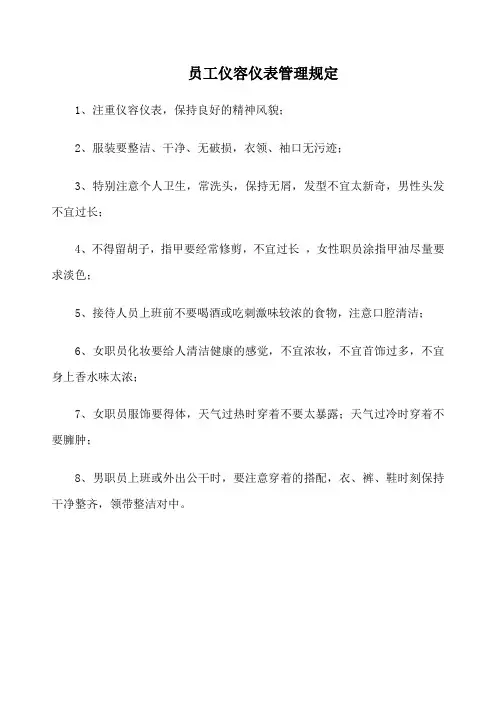 员工仪容仪表管理规定

1、注重仪容仪表，保持良好的精神风貌；

2、服装要整洁、干净、无破损，衣领、袖口无污迹；

3、特别注意个人卫生，常洗头，保持无屑，发型不宜太新奇，男性头发不宜过长；

4、不得留胡子，指甲要经常修剪，不宜过长 ，女性职员涂指甲油尽量要求淡色；

5、接待人员上班前不要喝酒或吃刺激味较浓的食物，注意口腔清洁；

6、女职员化妆要给人清洁健康的感觉，不宜浓妆，不宜首饰过多，不宜身上香水味太浓；

7、女职员服饰要得体，天气过热时穿着不要太暴露；天气过冷时穿着不要臃肿；

8、男职员上班或外出公干时，要注意穿着的搭配，衣、裤、鞋时刻保持干净整齐，领带整洁对中。